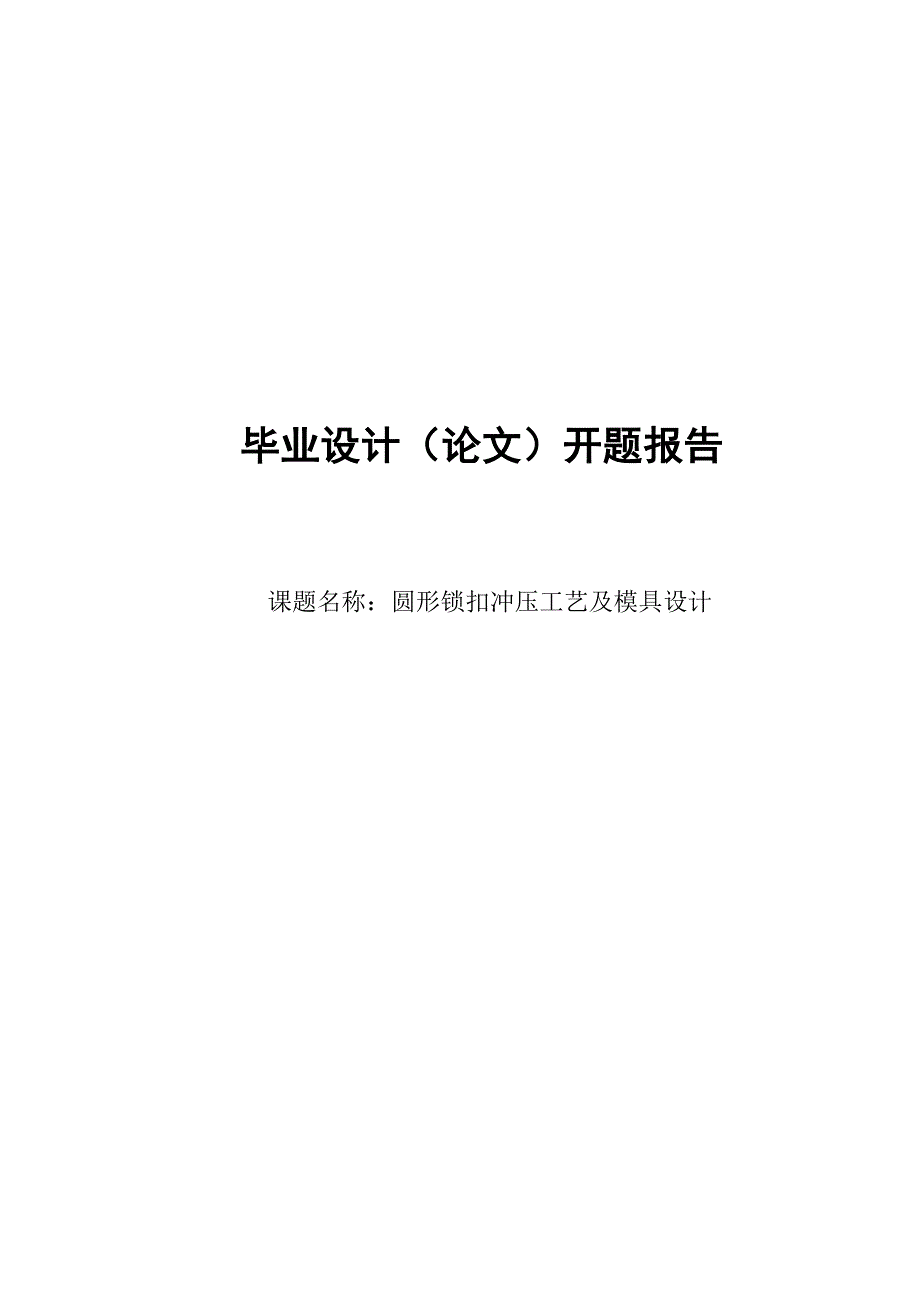 毕业设计（论文）开题报告

课题名称：圆形锁扣冲压工艺及模具设计